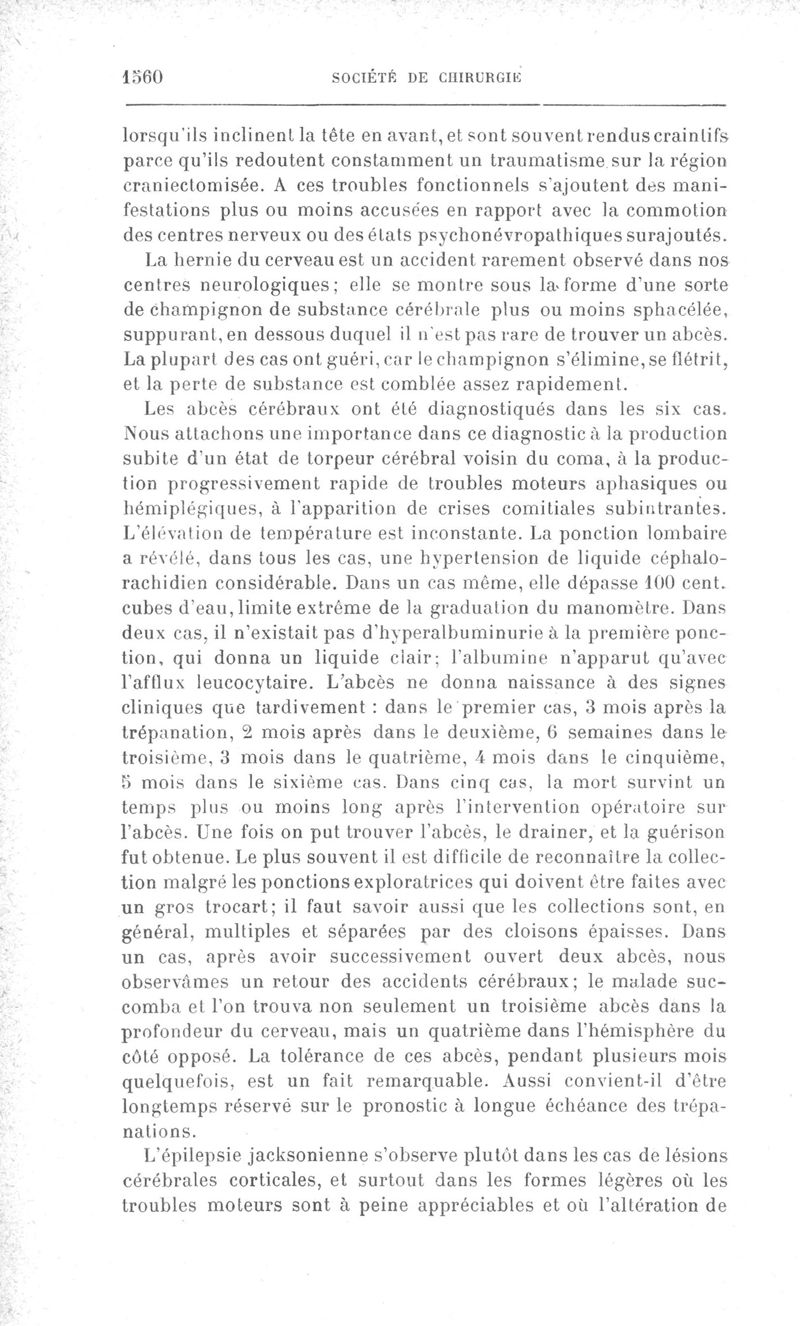 1560 SOCIÉTÉ DE CHIRURGIE

lorsqu'ils inclinent la tête en avant, et sont souvent rendus craintifs parce qu'ils redoutent constamment un traumatisme sur la région craniectomisée. A ces troubles fonctionnels s'ajoutent des manifestations plus ou moins accusées en rapport avec la commotion des centres nerveux ou des états psychonévropathiques surajoutés.

La hernie du cerveau est un accident rarement observé dans nos centres neurologiques; elle se montre sous la forme d'une sorte de champignon de substance cérébrale plus ou moins sphacélée, suppurant, en dessous duquel il n'est pas rare de trouver un abcès. La plupart des cas ont guéri, car le champignon s'élimine, se flétrit, et la perte de substance est comblée assez rapidement.

Les abcès cérébraux ont été diagnostiqués dans les six cas. Nous attachons une importance dans ce diagnostic à la production subite d'un état de torpeur cérébral voisin du coma, à la production progressivement rapide de troubles moteurs aphasiques ou hémiplégiques, à l'apparition de crises comitiales subintrantes. L'élévation de température est inconstante. La ponction lombaire a révélé, dans tous les cas, une hypertension de liquide céphalo-rachidien considérable. Dans un cas même, elle dépasse 100 cent. cubes d'eau, limite extrême de la graduation du manomètre. Dans deux cas, il n'existait pas d'hyperalbuminurie à la première ponction, qui donna un liquide clair; l'albumine n'apparut qu'avec l'afflux leucocytaire. L'abcès ne donna naissance à des signes cliniques que tardivement : dans le premier cas, 3 mois après la trépanation, 2 mois après dans le deuxième, 6 semaines dans le troisième, 3 mois dans le quatrième, 4 mois dans le cinquième, 5 mois dans le sixième cas. Dans cinq cas, la mort survint un temps plus ou moins long après l'intervention opératoire sur l'abcès. Une fois on put trouver l'abcès, le drainer, et la guérison fut obtenue. Le plus souvent il est difficile de reconnaître la collection malgré les ponctions exploratrices qui doivent être faites avec un gros trocart; il faut savoir aussi que les collections sont, en général, multiples et séparées par des cloisons épaisses. Dans un cas, après avoir successivement ouvert deux abcès, nous observâmes un retour des accidents cérébraux; le malade succomba et l'on trouva non seulement un troisième abcès dans la profondeur du cerveau, mais un quatrième dans l'hémisphère du côté opposé. La tolérance de ces abcès, pendant plusieurs mois quelquefois, est un fait remarquable. Aussi convient-il d'être longtemps réservé sur le pronostic à longue échéance des trépanations.

L'épilepsie jacksonienne s'observe plutôt dans les cas de lésions cérébrales corticales, et surtout dans les formes légères où les troubles moteurs sont à peine appréciables et où l'altération de